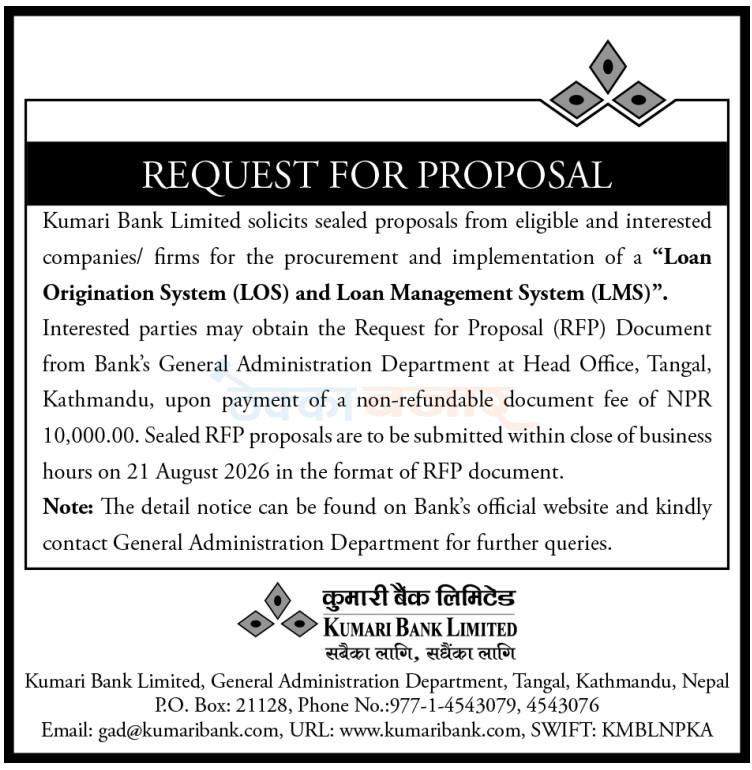 REQUEST FOR PROPOSAL

Kumari Bank Limited solicits sealed proposals from eligible and interested companies/ firms for the procurement and implementation of a "Loan Origination System (LOS) and Loan Management System (LMS)".

Interested parties may obtain the Request for Proposal (RFP) Document from Bank's General Administration Department at Head Office, Tangal, Kathmandu, upon payment of a non-refundable document fee of NPR 10,000.00. Sealed RFP proposals are to be submitted within close of business hours on 21 August 2026 in the format of RFP document.

Note: The detail notice can be found on Bank's official website and kindly contact General Administration Department for further queries.

कुमारी बैंक लिमिटेड
KUMARI BANK LIMITED
सबैका लागि, सधैंका लागि

Kumari Bank Limited, General Administration Department, Tangal, Kathmandu, Nepal
P.O. Box: 21128, Phone No.:977-1-4543079, 4543076
Email: gad@kumaribank.com, URL: www.kumaribank.com, SWIFT: KMBLNPKA